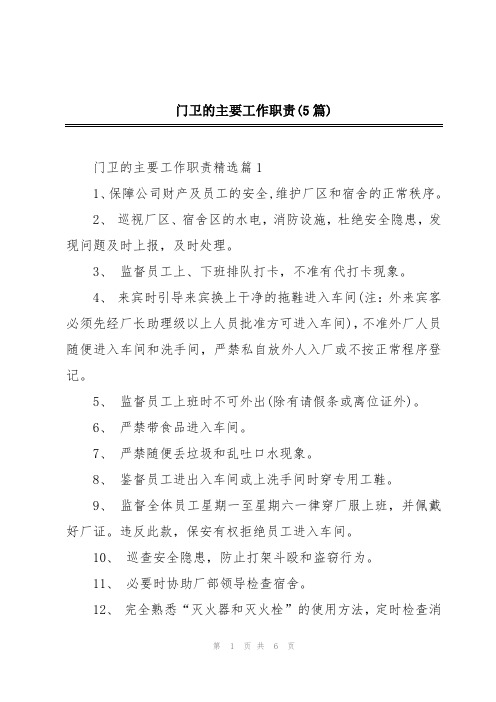 门卫的主要工作职责(5篇)

门卫的主要工作职责精选篇1

1、保障公司财产及员工的安全,维护厂区和宿舍的正常秩序。

2、 巡视厂区、宿舍区的水电,消防设施,杜绝安全隐患,发现问题及时上报,及时处理。

3、 监督员工上、下班排队打卡,不准有代打卡现象。

4、 来宾时引导来宾换上干净的拖鞋进入车间(注:外来宾客必须先经厂长助理级以上人员批准方可进入车间),不准外厂人员随便进入车间和洗手间,严禁私自放外人入厂或不按正常程序登记。

5、 监督员工上班时不可外出(除有请假条或离位证外)。

6、 严禁带食品进入车间。

7、 严禁随便丢垃圾和乱吐口水现象。

8、 鉴督员工进出入车间或上洗手间时穿专用工鞋。

9、 监督全体员工星期一至星期六一律穿厂服上班,并佩戴好厂证。违反此款,保安有权拒绝员工进入车间。

10、 巡查安全隐患,防止打架斗殴和盗窃行为。

11、 必要时协助厂部领导检查宿舍。

12、 完全熟悉“灭火器和灭火栓”的使用方法,定时检查消

第 1 页 共 6 页